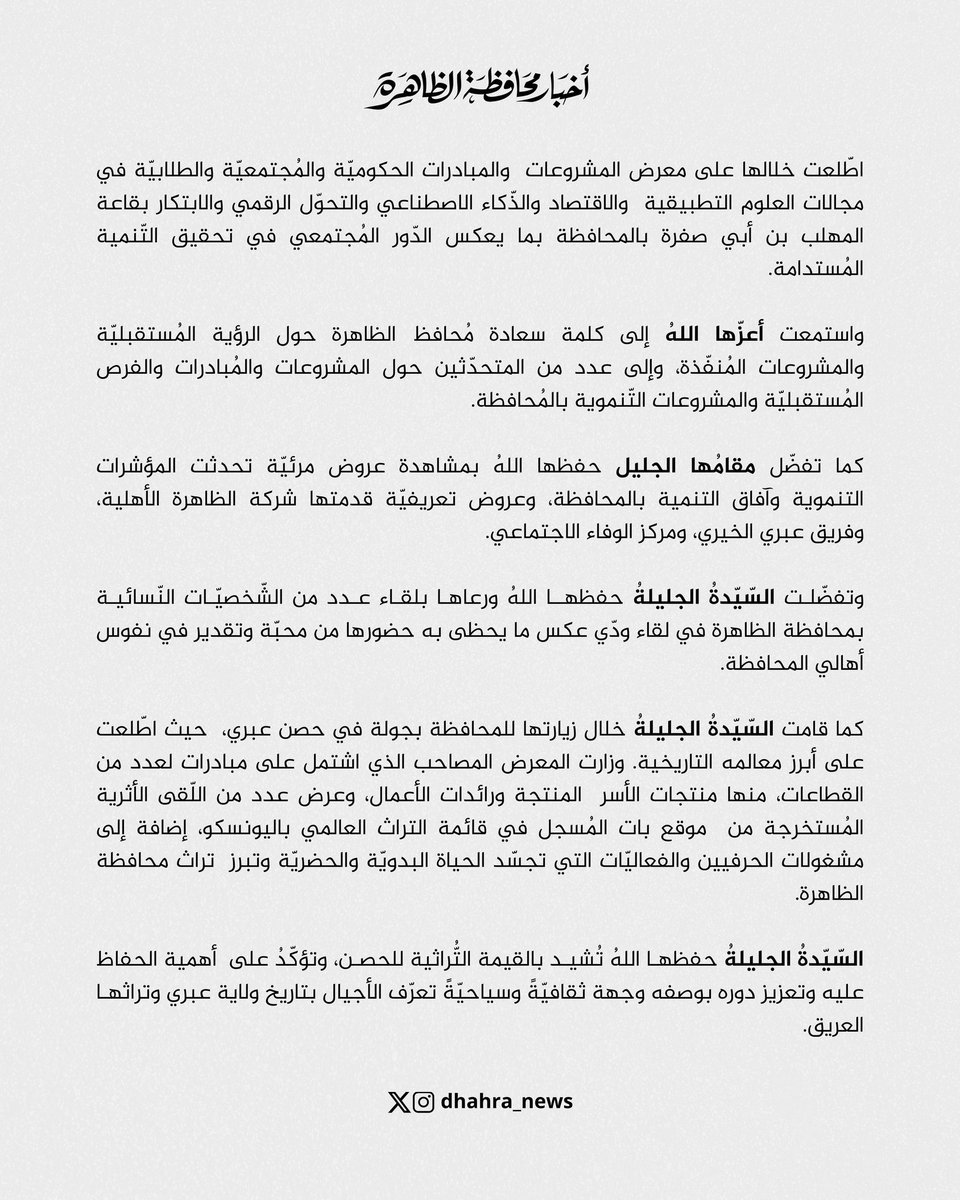 أخبار محافظة الظاهرة

اطّلعت خلالها على معرض المشروعات والمبادرات الحكوميّة والمُجتمعيّة والطلابيّة في مجالات العلوم التطبيقية والاقتصاد والذّكاء الاصطناعي والتحوّل الرقمي والابتكار بقاعة المهلب بن أبي صفرة بالمحافظة بما يعكس الدّور المُجتمعي في تحقيق التّنمية المُستدامة.

واستمعت أعزّها اللهُ إلى كلمة سعادة مُحافظ الظاهرة حول الرؤية المُستقبليّة والمشروعات المُنفّذة، وإلى عدد من المتحدّثين حول المشروعات والمُبادرات والفرص المُستقبليّة والمشروعات التّنموية بالمُحافظة.

كما تفضّل مقامُها الجليل حفظها اللهُ بمشاهدة عروض مرئيّة تحدثت المؤشرات التنموية وآفاق التنمية بالمحافظة، وعروض تعريفيّة قدمتها شركة الظاهرة الأهلية، وفريق عبري الخيري، ومركز الوفاء الاجتماعي.

وتفضّلت السّيّدةُ الجليلةُ حفظها اللهُ ورعاها بلقاء عدد من الشّخصيّات النّسائية بمحافظة الظاهرة في لقاء ودّي عكس ما يحظى به حضورها من محبّة وتقدير في نفوس أهالي المحافظة.

كما قامت السّيّدةُ الجليلةُ خلال زيارتها للمحافظة بجولة في حصن عبري، حيث اطّلعت على أبرز معالمه التاريخية. وزارت المعرض المصاحب الذي اشتمل على مبادرات لعدد من القطاعات، منها منتجات الأسر المنتجة ورائدات الأعمال، وعرض عدد من اللّقى الأثرية المُستخرجة من موقع بات المُسجل في قائمة التراث العالمي باليونسكو، إضافة إلى مشغولات الحرفيين والفعاليّات التي تجسّد الحياة البدويّة والحضريّة وتبرز تراث محافظة الظاهرة.

السّيّدةُ الجليلةُ حفظها اللهُ تُشيد بالقيمة التُّراثية للحصن، وتؤكّدُ على أهمية الحفاظ عليه وتعزيز دوره بوصفه وجهة ثقافيّةً وسياحيّةً تعرّف الأجيال بتاريخ ولاية عبري وتراثها العريق.

dhahra_news